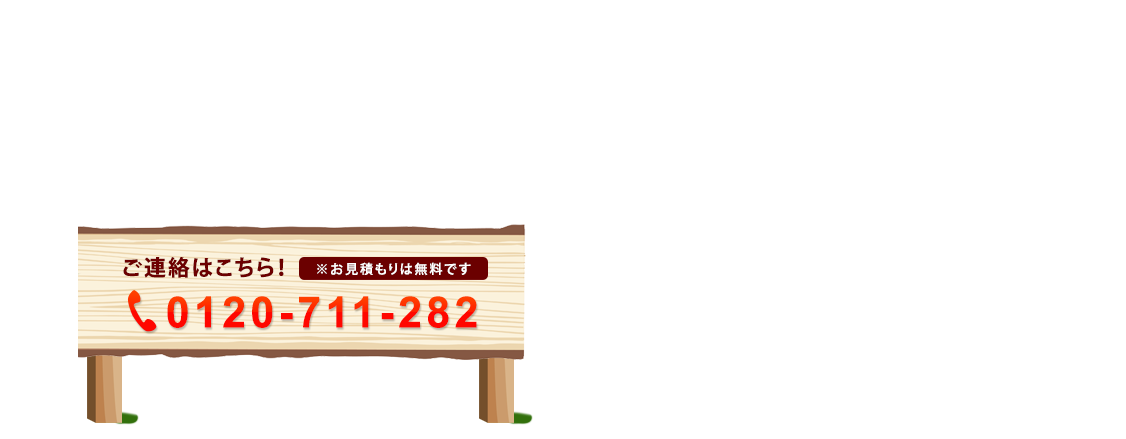 ご連絡はこちら！ ※お見積もりは無料です

0120-711-282